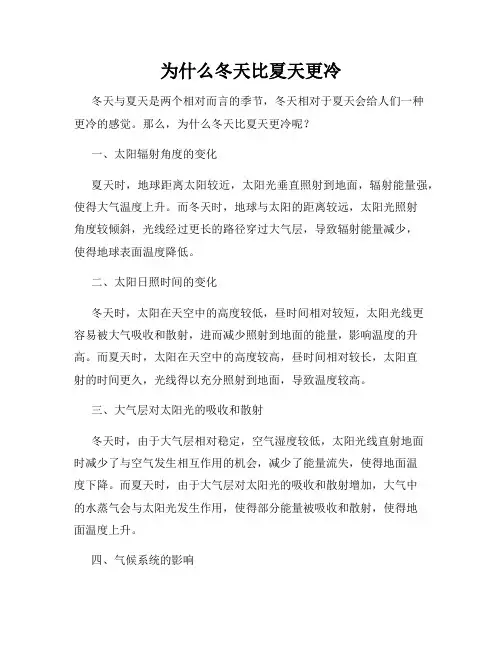 为什么冬天比夏天更冷

冬天与夏天是两个相对而言的季节，冬天相对于夏天会给人们一种更冷的感觉。那么，为什么冬天比夏天更冷呢？

一、太阳辐射角度的变化

夏天时，地球距离太阳较近，太阳光垂直照射到地面，辐射能量强，使得大气温度上升。而冬天时，地球与太阳的距离较远，太阳光照射角度较倾斜，光线经过更长的路径穿过大气层，导致辐射能量减少，使得地球表面温度降低。

二、太阳日照时间的变化

冬天时，太阳在天空中的高度较低，昼时间相对较短，太阳光线更容易被大气吸收和散射，进而减少照射到地面的能量，影响温度的升高。而夏天时，太阳在天空中的高度较高，昼时间相对较长，太阳直射的时间更久，光线得以充分照射到地面，导致温度较高。

三、大气层对太阳光的吸收和散射

冬天时，由于大气层相对稳定，空气湿度较低，太阳光线直射地面时减少了与空气发生相互作用的机会，减少了能量流失，使得地面温度下降。而夏天时，由于大气层对太阳光的吸收和散射增加，大气中的水蒸气会与太阳光发生作用，使得部分能量被吸收和散射，使得地面温度上升。

四、气候系统的影响